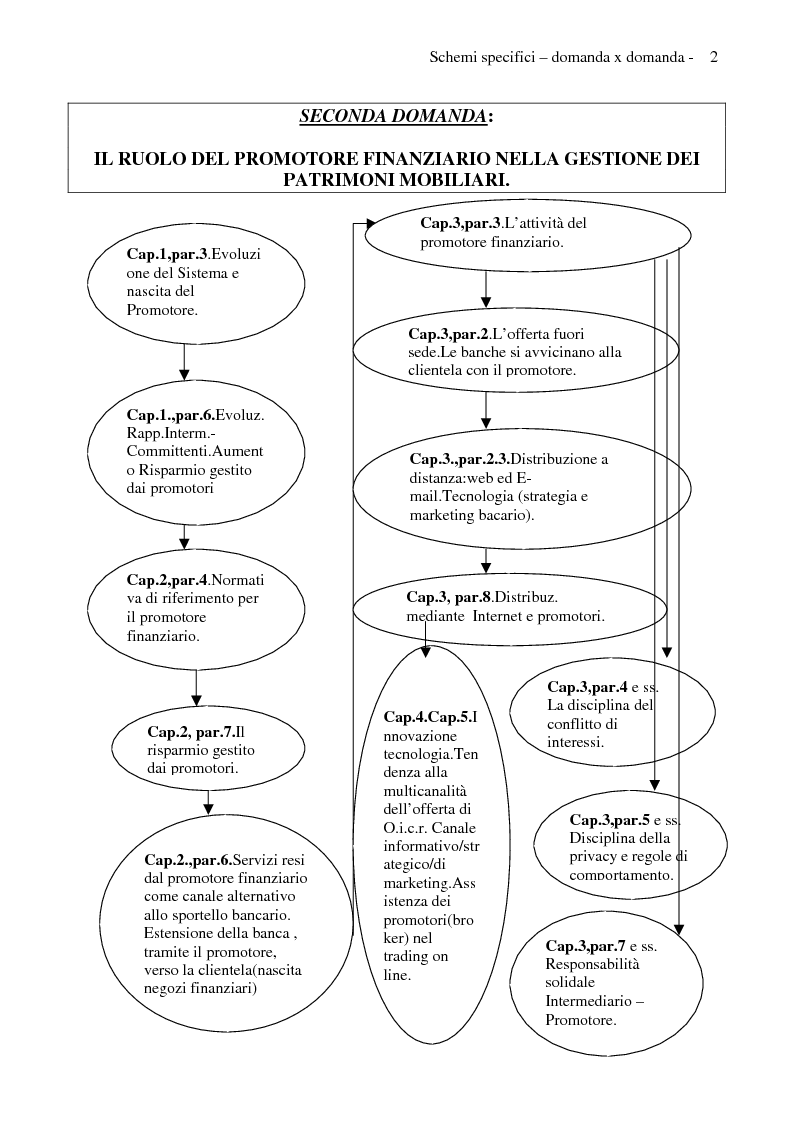 Schemi specifici – domanda x domanda - 2

SECONDA DOMANDA:

IL RUOLO DEL PROMOTORE FINANZIARIO NELLA GESTIONE DEI PATRIMONI MOBILIARI.

Cap.1,par.3.Evoluzione del Sistema e nascita del Promotore.

Cap.1.,par.6.Evoluz. Rapp.Interm.-Committenti.Aumento Risparmio gestito dai promotori

Cap.2,par.4.Normativa di riferimento per il promotore finanziario.

Cap.2, par.7.Il risparmio gestito dai promotori.

Cap.2.,par.6.Servizi resi dal promotore finanziario come canale alternativo allo sportello bancario. Estensione della banca , tramite il promotore, verso la clientela(nascita negozi finanziari)

Cap.3,par.3.L'attività del promotore finanziario.

Cap.3,par.2.L'offerta fuori sede.Le banche si avvicinano alla clientela con il promotore.

Cap.3.,par.2.3.Distribuzione a distanza:web ed E-mail.Tecnologia (strategia e marketing bacario).

Cap.3, par.8.Distribuz. mediante Internet e promotori.

Cap.4.Cap.5.Innovazione tecnologia.Tendenza alla multicanalità dell'offerta di O.i.c.r. Canale informativo/strategico/di marketing.Assistenza dei promotori(broker) nel trading on line.

Cap.3,par.4 e ss. La disciplina del conflitto di interessi.

Cap.3,par.5 e ss. Disciplina della privacy e regole di comportamento.

Cap.3,par.7 e ss. Responsabilità solidale Intermediario – Promotore.